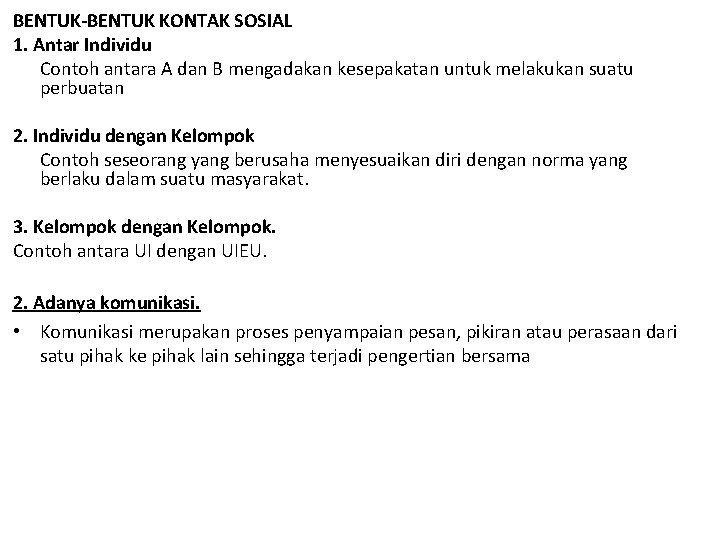 BENTUK-BENTUK KONTAK SOSIAL
1. Antar Individu
Contoh antara A dan B mengadakan kesepakatan untuk melakukan suatu perbuatan

2. Individu dengan Kelompok
Contoh seseorang yang berusaha menyesuaikan diri dengan norma yang berlaku dalam suatu masyarakat.

3. Kelompok dengan Kelompok.
Contoh antara UI dengan UIEU.

2. Adanya komunikasi.

• Komunikasi merupakan proses penyampaian pesan, pikiran atau perasaan dari satu pihak ke pihak lain sehingga terjadi pengertian bersama